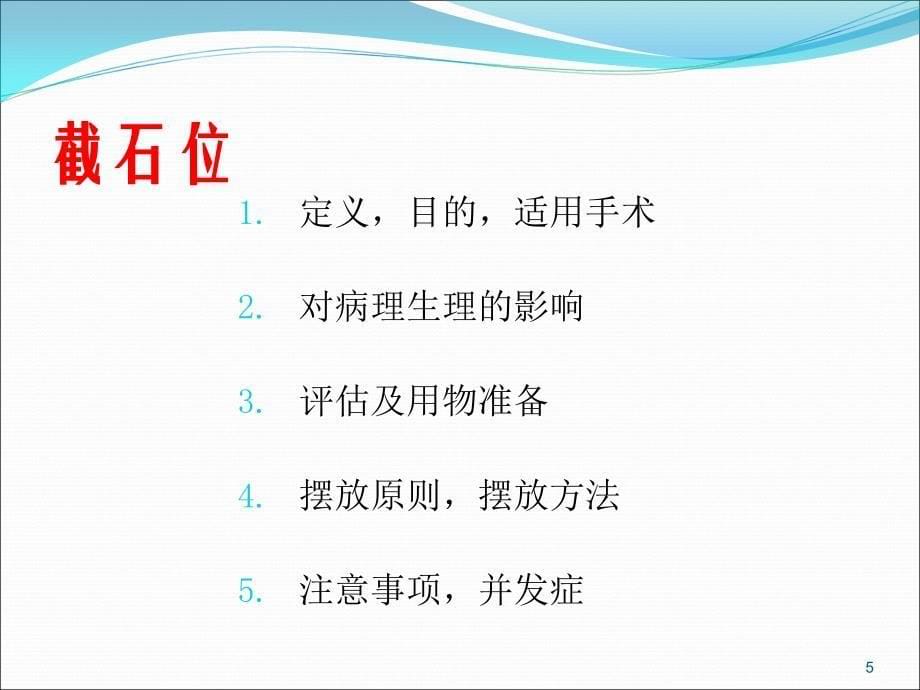 截石位

1. 定义，目的，适用手术

2. 对病理生理的影响

3. 评估及用物准备

4. 摆放原则，摆放方法

5. 注意事项，并发症

5